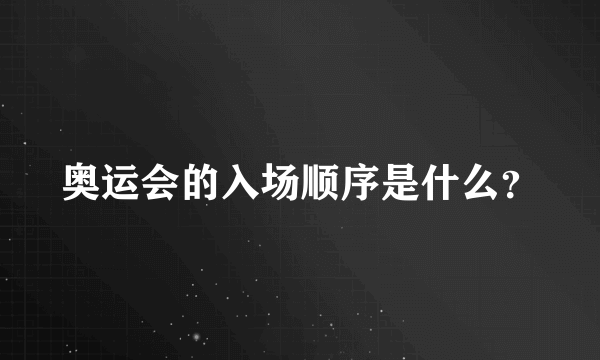 奥运会的入场顺序是什么?